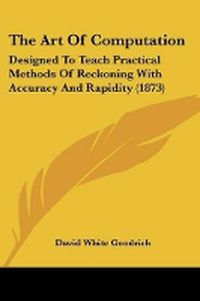 The Art Of Computation

Designed To Teach Practical Methods Of Reckoning With Accuracy And Rapidity (1873)

David White Goodrich